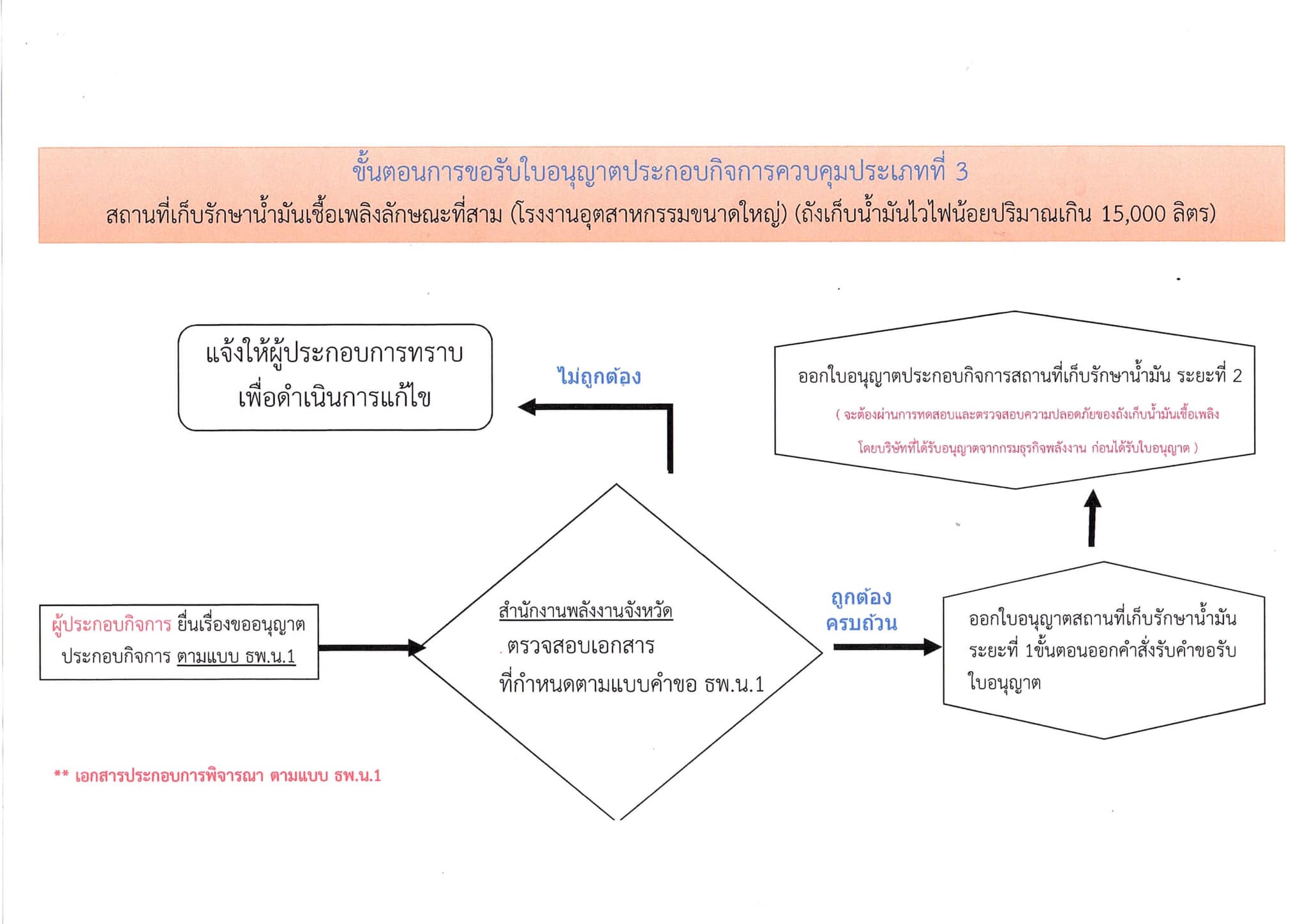 ขั้นตอนการขอรับใบอนุญาตประกอบกิจการควบคุมประเภทที่ 3
สถานที่เก็บรักษาน้ำมันเชื้อเพลิงลักษณะที่สาม (โรงงานอุตสาหกรรมขนาดใหญ่) (ถังเก็บน้ำมันไวไฟน้อยปริมาณเกิน 15,000 ลิตร)

แจ้งให้ผู้ประกอบการทราบ
เพื่อดำเนินการแก้ไข

ไม่ถูกต้อง

ออกใบอนุญาตประกอบกิจการสถานที่เก็บรักษาน้ำมัน ระยะที่ 2
( จะต้องผ่านการทดสอบและตรวจสอบความปลอดภัยของถังเก็บน้ำมันเชื้อเพลิง
โดยบริษัทที่ได้รับอนุญาตจากกรมธุรกิจพลังงาน ก่อนได้รับใบอนุญาต )

ผู้ประกอบกิจการ ยื่นเรื่องขออนุญาต
ประกอบกิจการ ตามแบบ ธพ.น.1

สำนักงานพลังงานจังหวัด
ตรวจสอบเอกสาร
ที่กำหนดตามแบบคำขอ ธพ.น.1

ถูกต้อง
ครบถ้วน

ออกใบอนุญาตสถานที่เก็บรักษาน้ำมัน
ระยะที่ 1ขั้นตอนออกคำสั่งรับคำขอรับ
ใบอนุญาต

** เอกสารประกอบการพิจารณา ตามแบบ ธพ.น.1